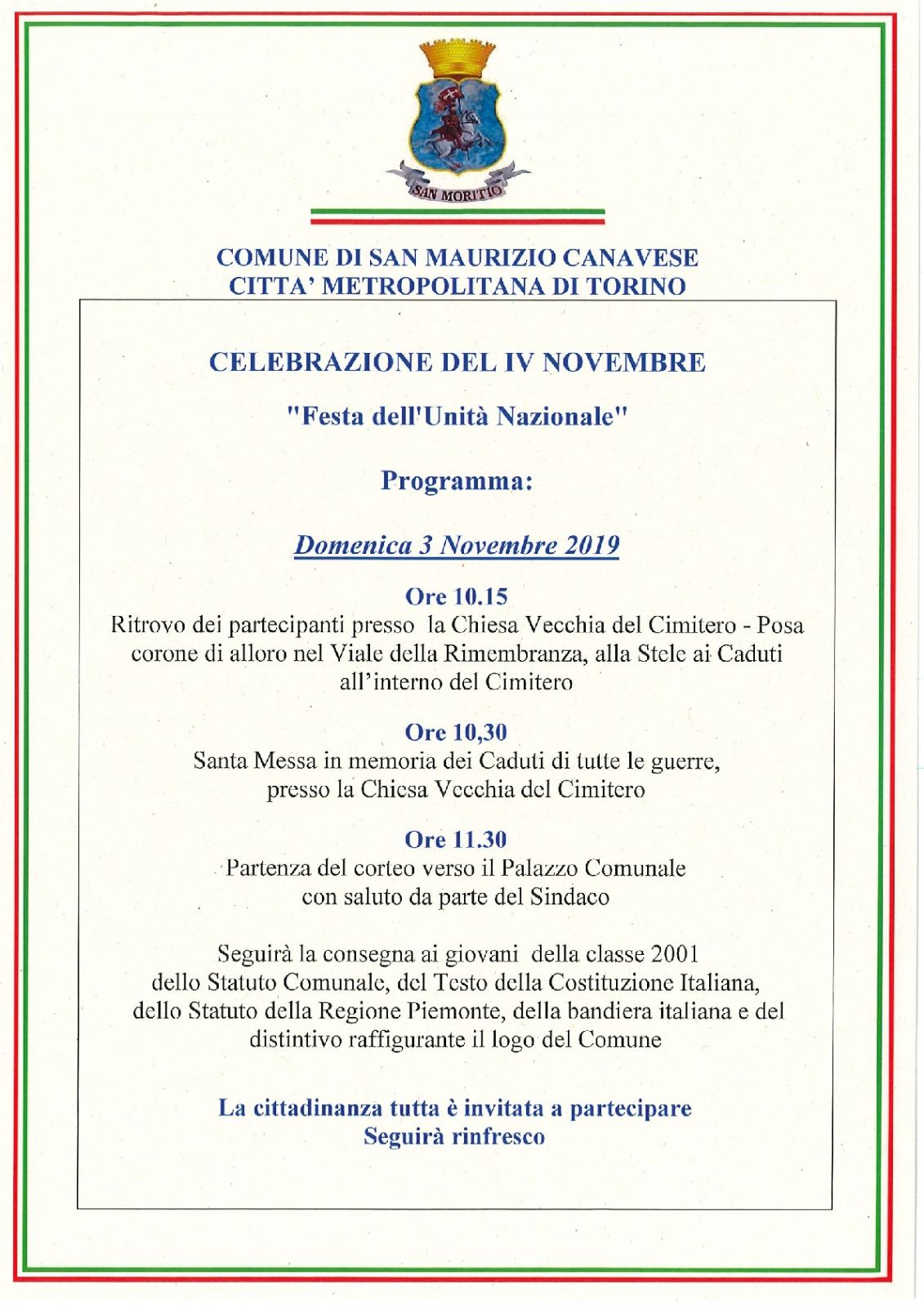 SAN MORITIO

COMUNE DI SAN MAURIZIO CANAVESE
CITTA' METROPOLITANA DI TORINO

CELEBRAZIONE DEL IV NOVEMBRE

"Festa dell'Unità Nazionale"

Programma:

Domenica 3 Novembre 2019

Ore 10.15
Ritrovo dei partecipanti presso la Chiesa Vecchia del Cimitero - Posa corone di alloro nel Viale della Rimembranza, alla Stele ai Caduti all'interno del Cimitero

Ore 10,30
Santa Messa in memoria dei Caduti di tutte le guerre, presso la Chiesa Vecchia del Cimitero

Ore 11.30
Partenza del corteo verso il Palazzo Comunale con saluto da parte del Sindaco

Seguirà la consegna ai giovani della classe 2001 dello Statuto Comunale, del Testo della Costituzione Italiana, dello Statuto della Regione Piemonte, della bandiera italiana e del distintivo raffigurante il logo del Comune

La cittadinanza tutta è invitata a partecipare
Seguirà rinfresco